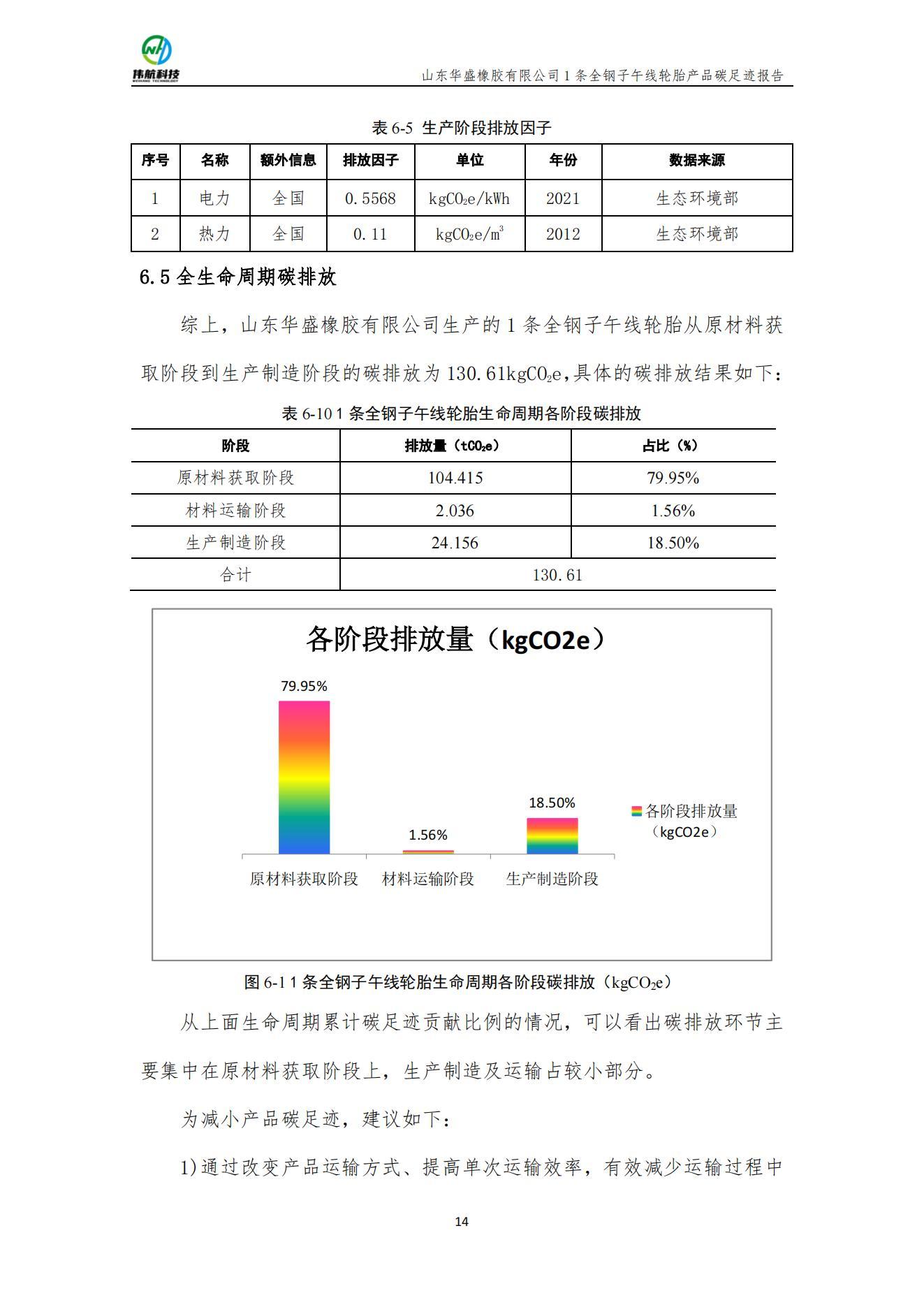 伟航科技
WEIHANG TECHNOLOGY

山东华盛橡胶有限公司 1 条全钢子午线轮胎产品碳足迹报告

表 6-5 生产阶段排放因子

| 序号 | 名称 | 额外信息 | 排放因子 | 单位 | 年份 | 数据来源 |
|---|---|---|---|---|---|---|
| 1 | 电力 | 全国 | 0.5568 | $kgCO_2e/kWh$ | 2021 | 生态环境部 |
| 2 | 热力 | 全国 | 0.11 | $kgCO_2e/m^3$ | 2012 | 生态环境部 |

6.5 全生命周期碳排放

综上，山东华盛橡胶有限公司生产的 1 条全钢子午线轮胎从原材料获取阶段到生产制造阶段的碳排放为 130.61$kgCO_2e$,具体的碳排放结果如下：

表 6-10 1 条全钢子午线轮胎生命周期各阶段碳排放

| 阶段 | 排放量（$tCO_2e$） | 占比（%） |
|---|---|---|
| 原材料获取阶段 | 104.415 | 79.95% |
| 材料运输阶段 | 2.036 | 1.56% |
| 生产制造阶段 | 24.156 | 18.50% |
| 合计 | 130.61 | |

各阶段排放量（kgCO2e）

79.95%
1.56%
18.50%
原材料获取阶段
材料运输阶段
生产制造阶段
各阶段排放量（kgCO2e）

图 6-1 1 条全钢子午线轮胎生命周期各阶段碳排放（$kgCO_2e$）

从上面生命周期累计碳足迹贡献比例的情况，可以看出碳排放环节主要集中在原材料获取阶段上，生产制造及运输占较小部分。

为减小产品碳足迹，建议如下：

1)通过改变产品运输方式、提高单次运输效率，有效减少运输过程中

14